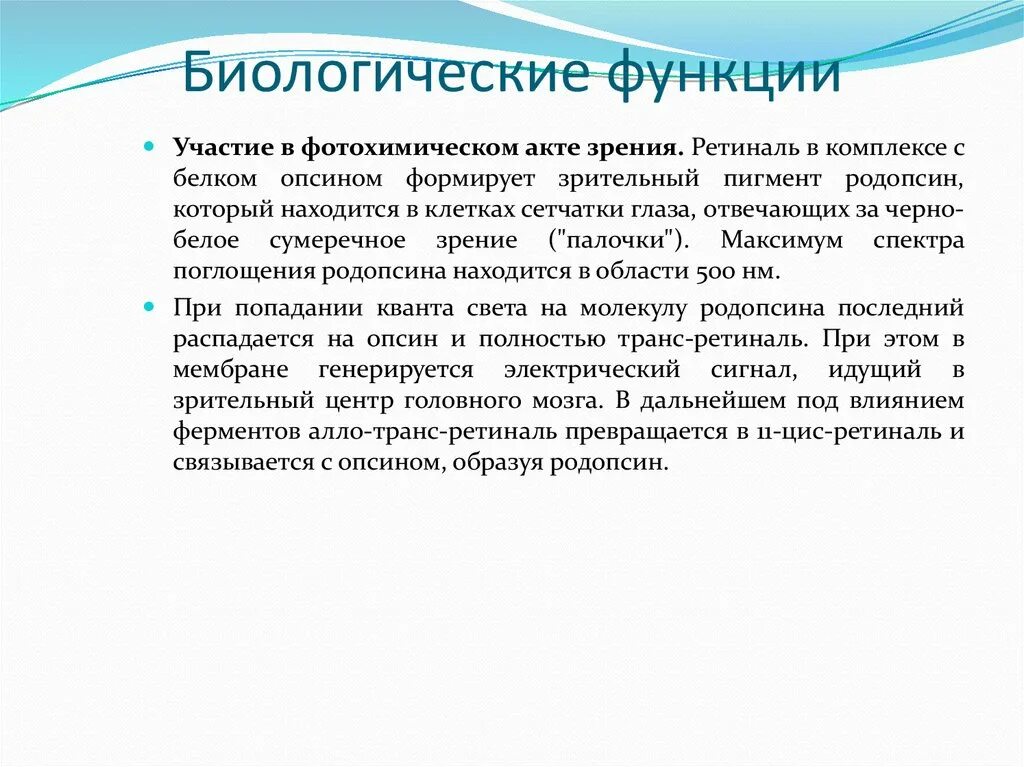 Биологические функции

Участие в фотохимическом акте зрения. Ретиналь в комплексе с белком опсином формирует зрительный пигмент родопсин, который находится в клетках сетчатки глаза, отвечающих за черно-белое сумеречное зрение ("палочки"). Максимум спектра поглощения родопсина находится в области 500 нм.

При попадании кванта света на молекулу родопсина последний распадается на опсин и полностью транс-ретиналь. При этом в мембране генерируется электрический сигнал, идущий в зрительный центр головного мозга. В дальнейшем под влиянием ферментов алло-транс-ретиналь превращается в 11-цис-ретиналь и связывается с опсином, образуя родопсин.